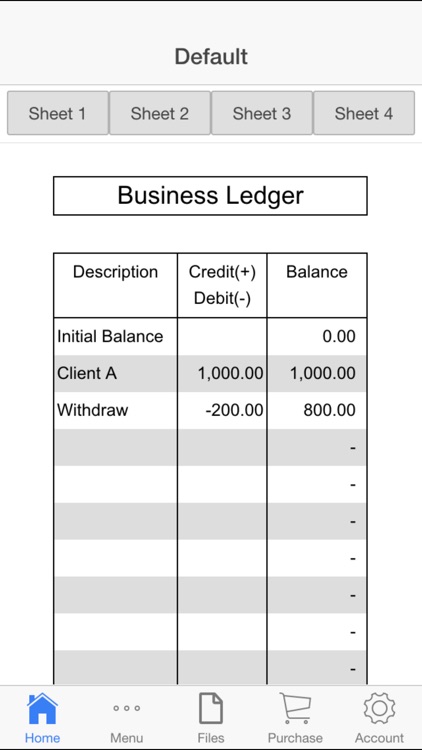 Default

Sheet 1 Sheet 2 Sheet 3 Sheet 4

Business Ledger

| Description | Credit(+) Debit(-) | Balance |
|---|---|---|
| Initial Balance | | 0.00 |
| Client A | 1,000.00 | 1,000.00 |
| Withdraw | -200.00 | 800.00 |
| | | - |
| | | - |
| | | - |
| | | - |
| | | - |
| | | - |
| | | - |

Home Menu Files Purchase Account